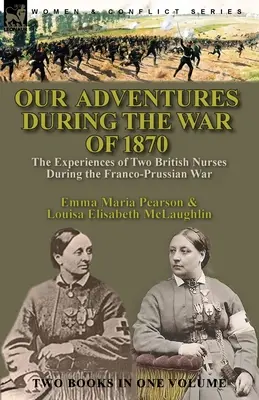 LEONAUR

WOMEN & CONFLICT SERIES

OUR ADVENTURES DURING THE WAR OF 1870

The Experiences of Two British Nurses During the Franco-Prussian War

Emma Maria Pearson & Louisa Elisabeth McLaughlin

TWO BOOKS IN ONE VOLUME